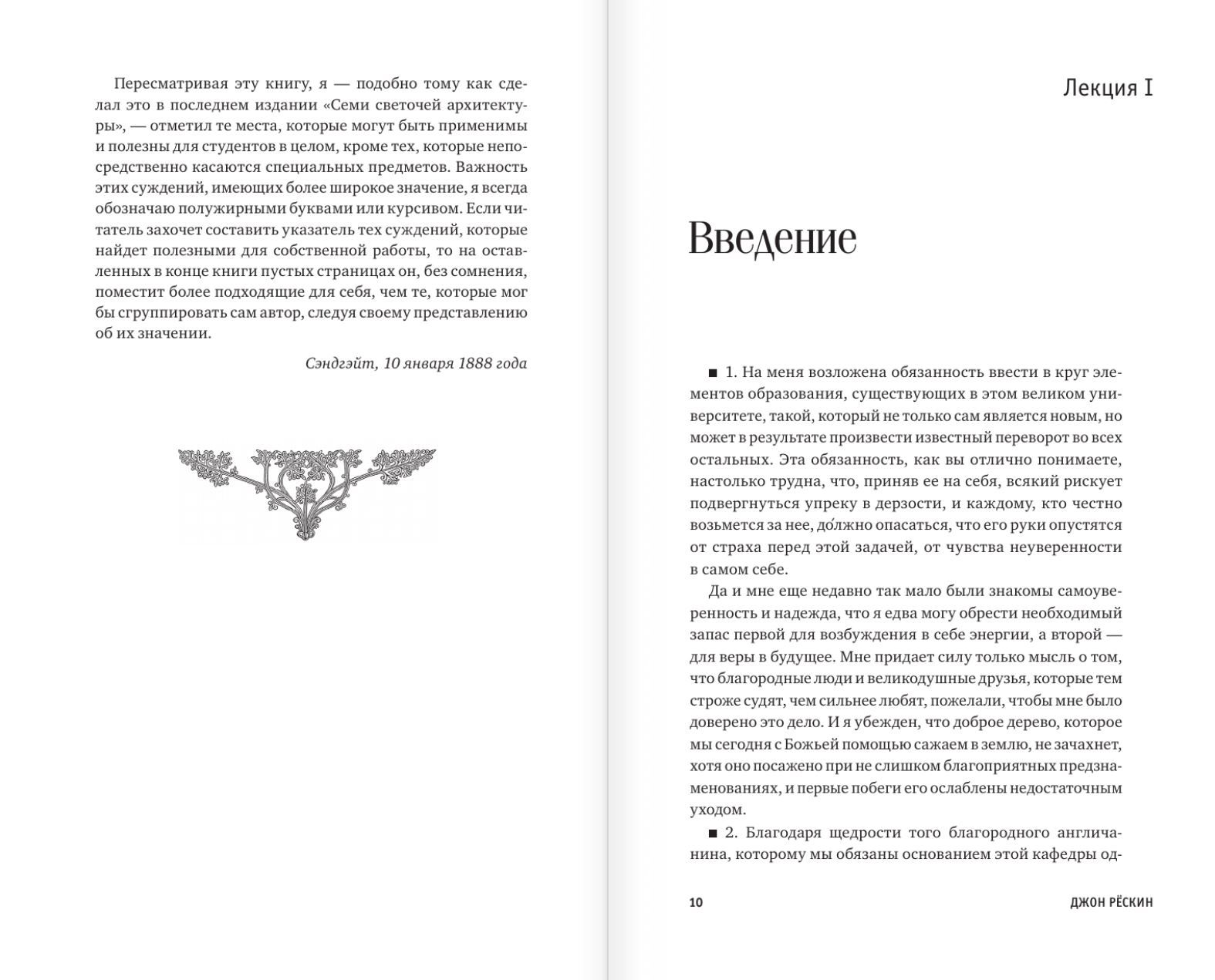 Пересматривая эту книгу, я — подобно тому как сделал это в последнем издании «Семи светочей архитектуры», — отметил те места, которые могут быть применимы и полезны для студентов в целом, кроме тех, которые непосредственно касаются специальных предметов. Важность этих суждений, имеющих более широкое значение, я всегда обозначаю полужирными буквами или курсивом. Если читатель захочет составить указатель тех суждений, которые найдет полезными для собственной работы, то на оставленных в конце книги пустых страницах он, без сомнения, поместит более подходящие для себя, чем те, которые мог бы сгруппировать сам автор, следуя своему представлению об их значении.

Сэндгэйт, 10 января 1888 года

Лекция I

Введение

■ 1. На меня возложена обязанность ввести в круг элементов образования, существующих в этом великом университете, такой, который не только сам является новым, но может в результате произвести известный переворот во всех остальных. Эта обязанность, как вы отлично понимаете, настолько трудна, что, приняв ее на себя, всякий рискует подвергнуться упреку в дерзости, и каждому, кто честно возьмется за нее, до́лжно опасаться, что его руки опустятся от страха перед этой задачей, от чувства неуверенности в самом себе.

Да и мне еще недавно так мало были знакомы самоуверенность и надежда, что я едва могу обрести необходимый запас первой для возбуждения в себе энергии, а второй — для веры в будущее. Мне придает силу только мысль о том, что благородные люди и великодушные друзья, которые тем строже судят, чем сильнее любят, пожелали, чтобы мне было доверено это дело. И я убежден, что доброе дерево, которое мы сегодня с Божьей помощью сажаем в землю, не зачахнет, хотя оно посажено при не слишком благоприятных предзнаменованиях, и первые побеги его ослаблены недостаточным уходом.

■ 2. Благодаря щедрости того благородного англичанина, которому мы обязаны основанием этой кафедры од-

10 ДЖОН РЁСКИН